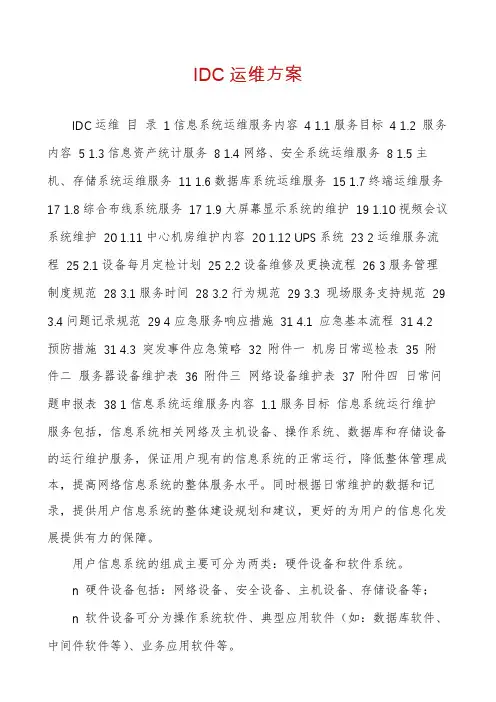 IDC 运维方案

IDC 运维 目 录 1 信息系统运维服务内容 4 1.1 服务目标 4 1.2 服务内容 5 1.3 信息资产统计服务 8 1.4 网络、安全系统运维服务 8 1.5 主机、存储系统运维服务 11 1.6 数据库系统运维服务 15 1.7 终端运维服务 17 1.8 综合布线系统服务 17 1.9 大屏幕显示系统的维护 19 1.10 视频会议系统维护 20 1.11 中心机房维护内容 20 1.12 UPS 系统 23 2 运维服务流程 25 2.1 设备每月定检计划 25 2.2 设备维修及更换流程 26 3 服务管理制度规范 28 3.1 服务时间 28 3.2 行为规范 29 3.3 现场服务支持规范 29 3.4 问题记录规范 29 4 应急服务响应措施 31 4.1 应急基本流程 31 4.2 预防措施 31 4.3 突发事件应急策略 32 附件一 机房日常巡检表 35 附件二 服务器设备维护表 36 附件三 网络设备维护表 37 附件四 日常问题申报表 38 1 信息系统运维服务内容 1.1 服务目标 信息系统运行维护服务包括，信息系统相关网络及主机设备、操作系统、数据库和存储设备的运行维护服务，保证用户现有的信息系统的正常运行，降低整体管理成本，提高网络信息系统的整体服务水平。同时根据日常维护的数据和记录，提供用户信息系统的整体建设规划和建议，更好的为用户的信息化发展提供有力的保障。

用户信息系统的组成主要可分为两类：硬件设备和软件系统。

n 硬件设备包括：网络设备、安全设备、主机设备、存储设备等；

n 软件设备可分为操作系统软件、典型应用软件（如：数据库软件、中间件软件等）、业务应用软件等。